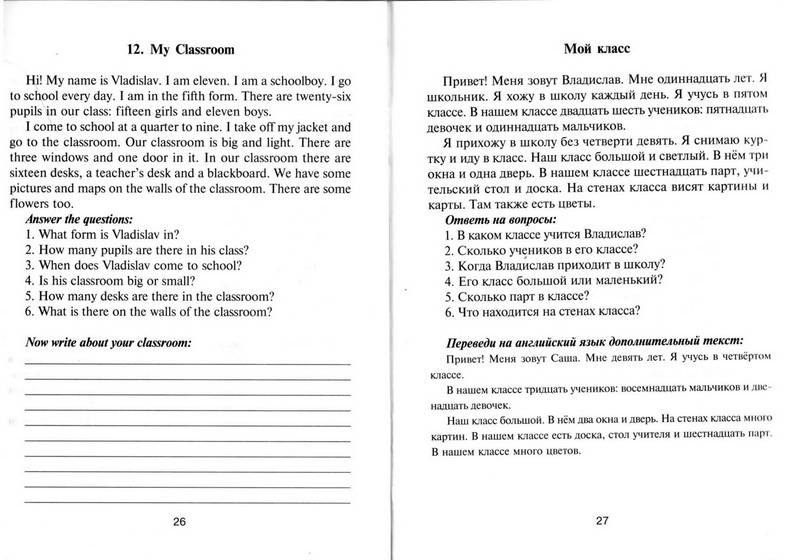 12. My Classroom

Hi! My name is Vladislav. I am eleven. I am a schoolboy. I go to school every day. I am in the fifth form. There are twenty-six pupils in our class: fifteen girls and eleven boys.

I come to school at a quarter to nine. I take off my jacket and go to the classroom. Our classroom is big and light. There are three windows and one door in it. In our classroom there are sixteen desks, a teacher's desk and a blackboard. We have some pictures and maps on the walls of the classroom. There are some flowers too.

Answer the questions:
1. What form is Vladislav in?
2. How many pupils are there in his class?
3. When does Vladislav come to school?
4. Is his classroom big or small?
5. How many desks are there in the classroom?
6. What is there on the walls of the classroom?

Now write about your classroom:

26

Мой класс

Привет! Меня зовут Владислав. Мне одиннадцать лет. Я школьник. Я хожу в школу каждый день. Я учусь в пятом классе. В нашем классе двадцать шесть учеников: пятнадцать девочек и одиннадцать мальчиков.

Я прихожу в школу без четверти девять. Я снимаю куртку и иду в класс. Наш класс большой и светлый. В нём три окна и одна дверь. В нашем классе шестнадцать парт, учительский стол и доска. На стенах класса висят картины и карты. Там также есть цветы.

Ответь на вопросы:
1. В каком классе учится Владислав?
2. Сколько учеников в его классе?
3. Когда Владислав приходит в школу?
4. Его класс большой или маленький?
5. Сколько парт в классе?
6. Что находится на стенах класса?

Переведи на английский язык дополнительный текст:

Привет! Меня зовут Саша. Мне девять лет. Я учусь в четвёртом классе.

В нашем классе тридцать учеников: восемнадцать мальчиков и двенадцать девочек.

Наш класс большой. В нём два окна и дверь. На стенах класса много картин. В нашем классе есть доска, стол учителя и шестнадцать парт. В нашем классе много цветов.

27